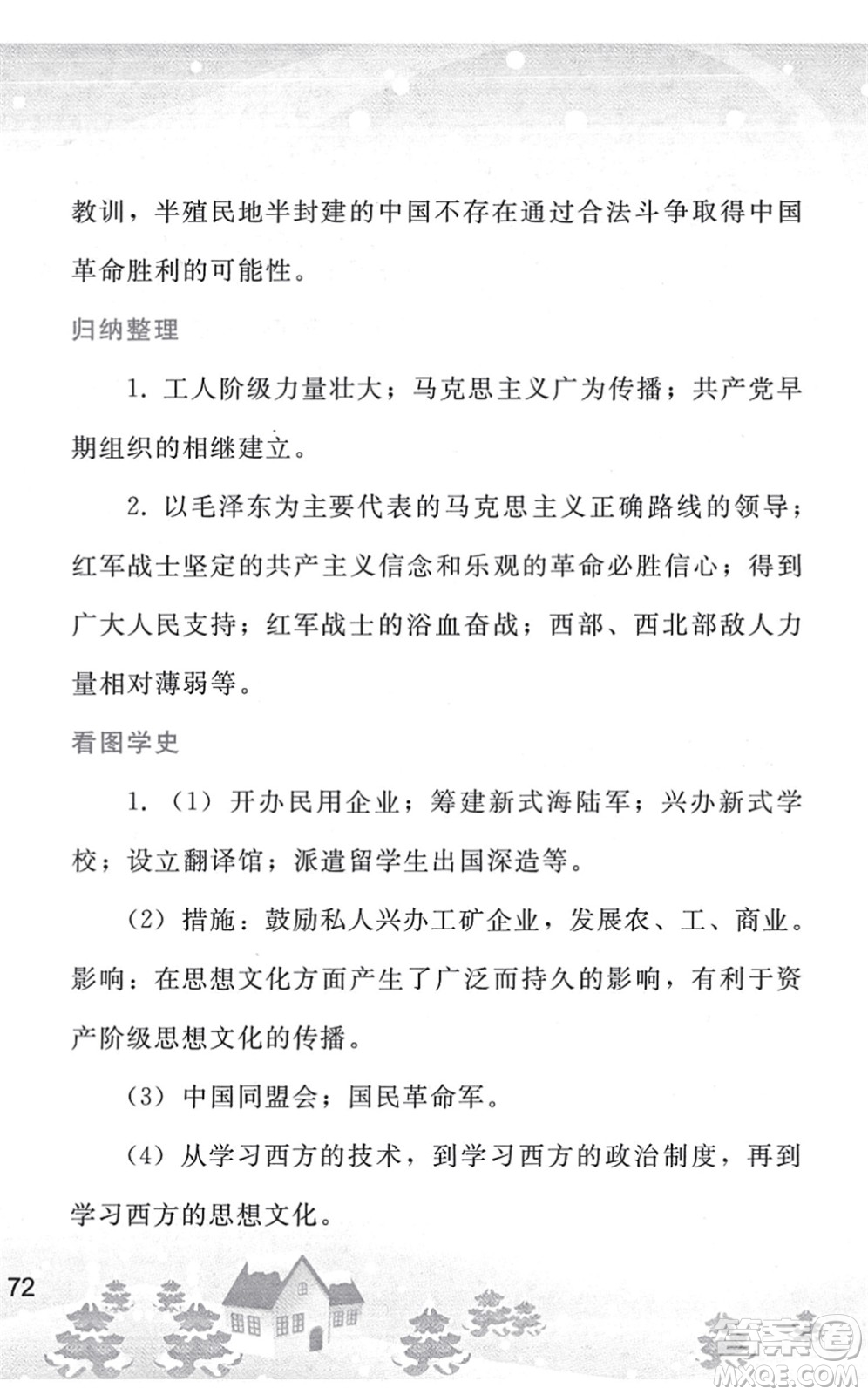 教训，半殖民地半封建的中国不存在通过合法斗争取得中国革命胜利的可能性。

归纳整理

1. 工人阶级力量壮大；马克思主义广为传播；共产党早期组织的相继建立。

2. 以毛泽东为主要代表的马克思主义正确路线的领导；红军战士坚定的共产主义信念和乐观的革命必胜信心；得到广大人民支持；红军战士的浴血奋战；西部、西北部敌人力量相对薄弱等。

看图学史

1. （1）开办民用企业；筹建新式海陆军；兴办新式学校；设立翻译馆；派遣留学生出国深造等。

（2）措施：鼓励私人兴办工矿企业，发展农、工、商业。影响：在思想文化方面产生了广泛而持久的影响，有利于资产阶级思想文化的传播。

（3）中国同盟会；国民革命军。

（4）从学习西方的技术，到学习西方的政治制度，再到学习西方的思想文化。

72

答案圈
MXQE.COM